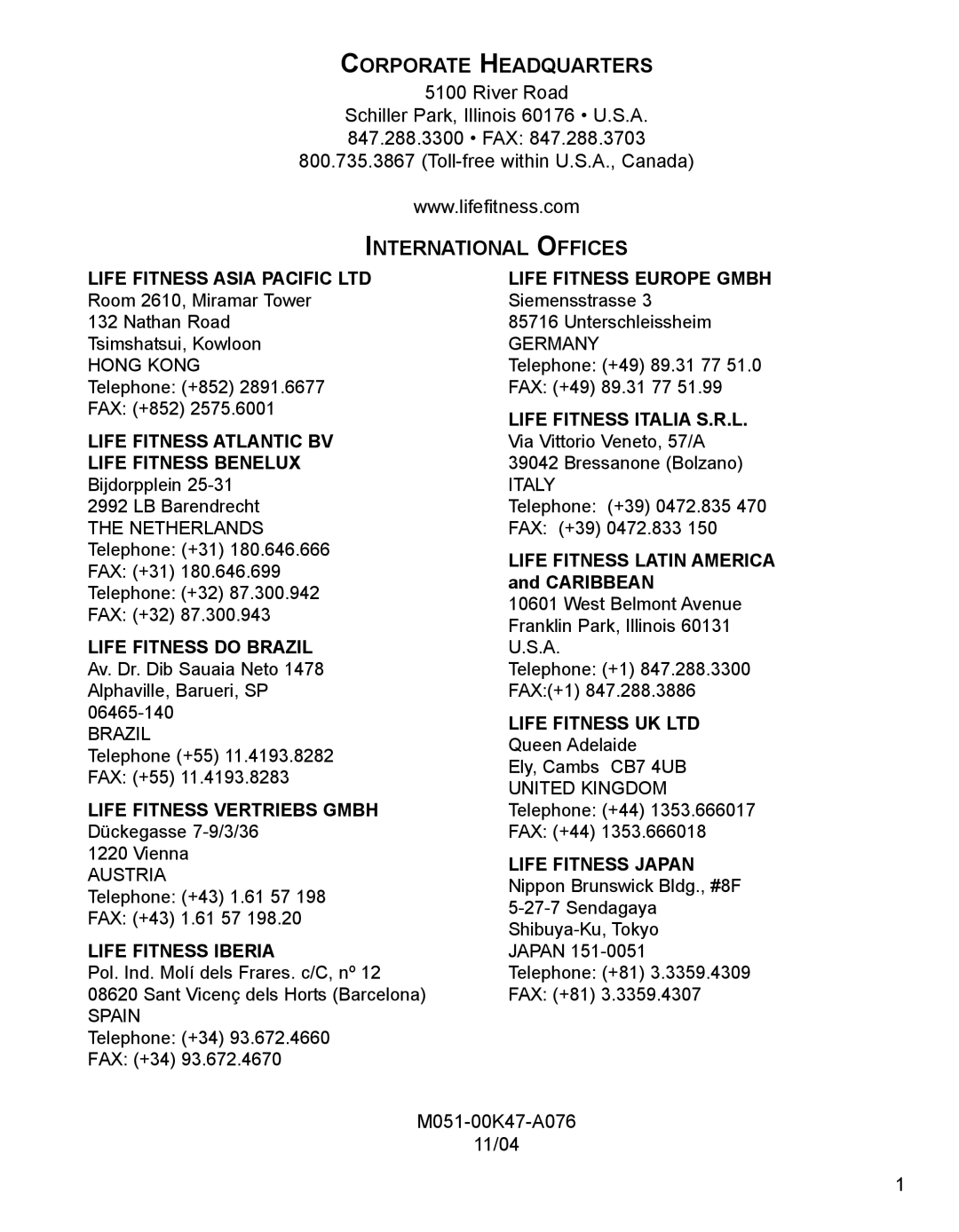 CORPORATE HEADQUARTERS

5100 River Road
Schiller Park, Illinois 60176 • U.S.A.
847.288.3300 • FAX: 847.288.3703
800.735.3867 (Toll-free within U.S.A., Canada)

www.lifefitness.com

INTERNATIONAL OFFICES

LIFE FITNESS ASIA PACIFIC LTD
Room 2610, Miramar Tower
132 Nathan Road
Tsimshatsui, Kowloon
HONG KONG
Telephone: (+852) 2891.6677
FAX: (+852) 2575.6001

LIFE FITNESS ATLANTIC BV
LIFE FITNESS BENELUX
Bijdorpplein 25-31
2992 LB Barendrecht
THE NETHERLANDS
Telephone: (+31) 180.646.666
FAX: (+31) 180.646.699
Telephone: (+32) 87.300.942
FAX: (+32) 87.300.943

LIFE FITNESS DO BRAZIL
Av. Dr. Dib Sauaia Neto 1478
Alphaville, Barueri, SP
06465-140
BRAZIL
Telephone (+55) 11.4193.8282
FAX: (+55) 11.4193.8283

LIFE FITNESS VERTRIEBS GMBH
Dückegasse 7-9/3/36
1220 Vienna
AUSTRIA
Telephone: (+43) 1.61 57 198
FAX: (+43) 1.61 57 198.20

LIFE FITNESS IBERIA
Pol. Ind. Molí dels Frares. c/C, nº 12
08620 Sant Vicenç dels Horts (Barcelona)
SPAIN
Telephone: (+34) 93.672.4660
FAX: (+34) 93.672.4670

LIFE FITNESS EUROPE GMBH
Siemensstrasse 3
85716 Unterschleissheim
GERMANY
Telephone: (+49) 89.31 77 51.0
FAX: (+49) 89.31 77 51.99

LIFE FITNESS ITALIA S.R.L.
Via Vittorio Veneto, 57/A
39042 Bressanone (Bolzano)
ITALY
Telephone: (+39) 0472.835 470
FAX: (+39) 0472.833 150

LIFE FITNESS LATIN AMERICA and CARIBBEAN
10601 West Belmont Avenue
Franklin Park, Illinois 60131
U.S.A.
Telephone: (+1) 847.288.3300
FAX:(+1) 847.288.3886

LIFE FITNESS UK LTD
Queen Adelaide
Ely, Cambs CB7 4UB
UNITED KINGDOM
Telephone: (+44) 1353.666017
FAX: (+44) 1353.666018

LIFE FITNESS JAPAN
Nippon Brunswick Bldg., #8F
5-27-7 Sendagaya
Shibuya-Ku, Tokyo
JAPAN 151-0051
Telephone: (+81) 3.3359.4309
FAX: (+81) 3.3359.4307

M051-00K47-A076
11/04

1